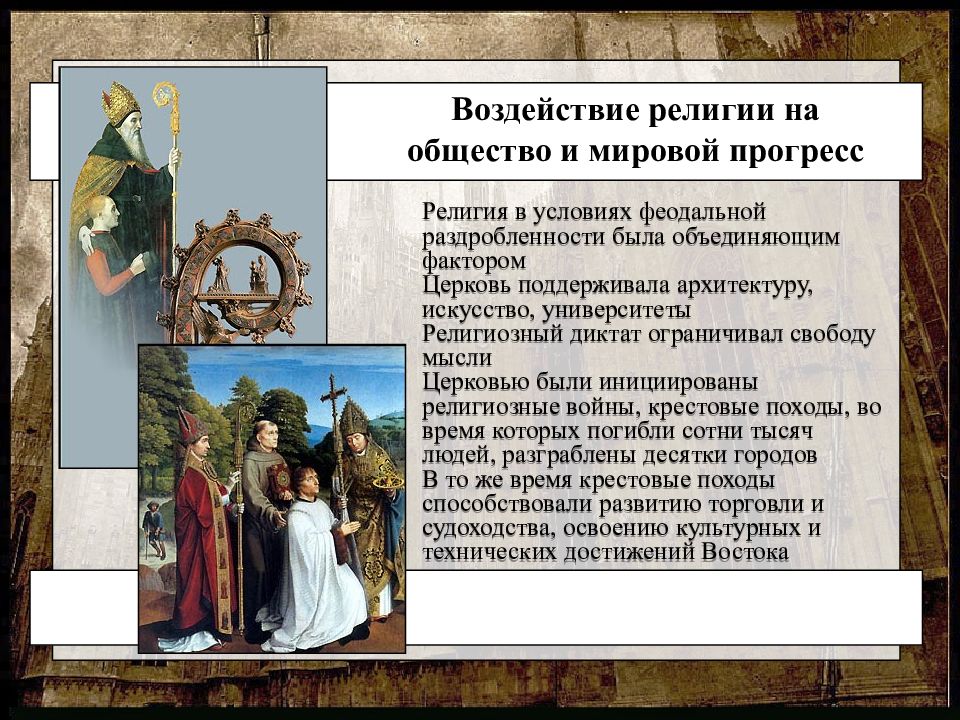 Воздействие религии на общество и мировой прогресс

Религия в условиях феодальной раздробленности была объединяющим фактором
Церковь поддерживала архитектуру, искусство, университеты
Религиозный диктат ограничивал свободу мысли
Церковью были инициированы религиозные войны, крестовые походы, во время которых погибли сотни тысяч людей, разграблены десятки городов
В то же время крестовые походы способствовали развитию торговли и судоходства, освоению культурных и технических достижений Востока